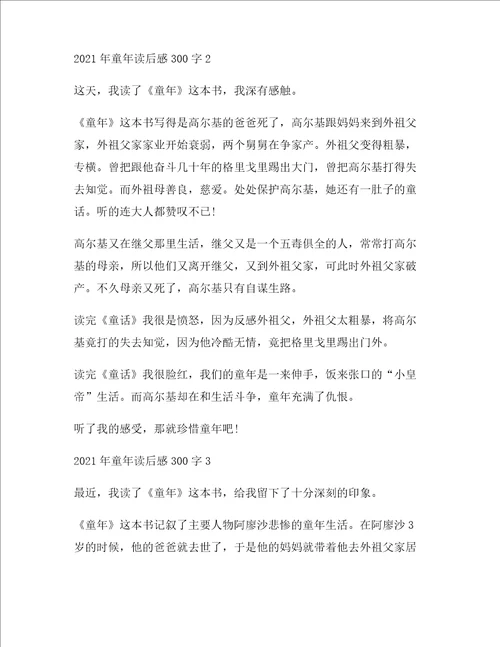 2021年童年读后感300字2

这天，我读了《童年》这本书，我深有感触。

《童年》这本书写得是高尔基的爸爸死了，高尔基跟妈妈来到外祖父家，外祖父家家业开始衰弱，两个舅舅在争家产。外祖父变得粗暴，专横。曾把跟他奋斗几十年的格里戈里踢出大门，曾把高尔基打得失去知觉。而外祖母善良，慈爱。处处保护高尔基，她还有一肚子的童话。听的连大人都赞叹不已！

高尔基又在继父那里生活，继父又是一个五毒俱全的人，常常打高尔基的母亲，所以他们又离开继父，又到外祖父家，可此时外祖父家破产。不久母亲又死了，高尔基只有自谋生路。

读完《童话》我很是愤怒，因为反感外祖父，外祖父太粗暴，将高尔基竟打的失去知觉，因为他冷酷无情，竟把格里戈里踢出门外。

读完《童话》我很脸红，我们的童年是一来伸手，饭来张口的“小皇帝”生活。而高尔基却在和生活斗争，童年充满了仇恨。

听了我的感受，那就珍惜童年吧！

2021年童年读后感300字3

最近，我读了《童年》这本书，给我留下了十分深刻的印象。

《童年》这本书记叙了主要人物阿廖沙悲惨的童年生活。在阿廖沙3岁的时候，他的爸爸就去世了，于是他的妈妈就带着他去外祖父家居